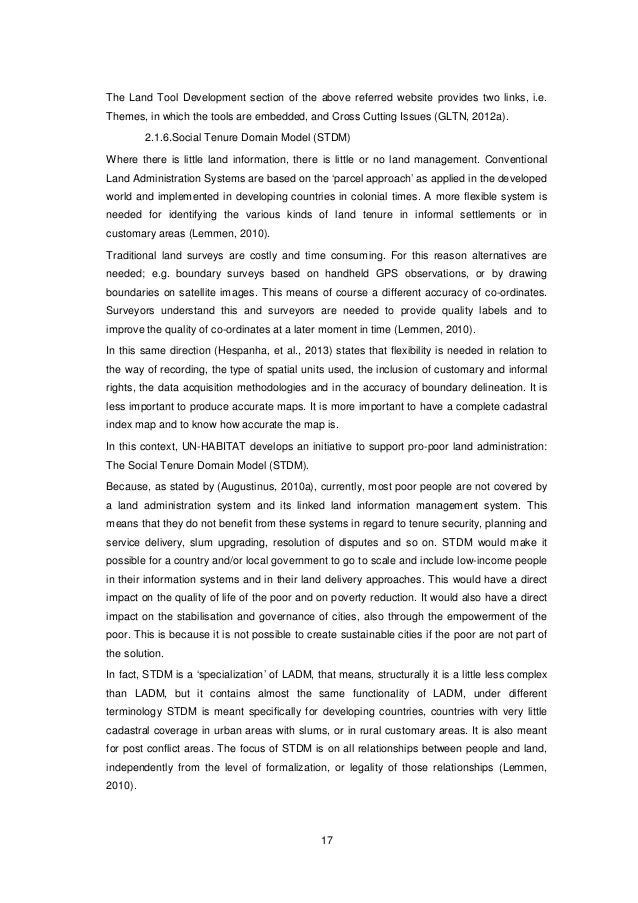 The Land Tool Development section of the above referred website provides two links, i.e. Themes, in which the tools are embedded, and Cross Cutting Issues (GLTN, 2012a).

2.1.6.Social Tenure Domain Model (STDM)

Where there is little land information, there is little or no land management. Conventional Land Administration Systems are based on the 'parcel approach' as applied in the developed world and implemented in developing countries in colonial times. A more flexible system is needed for identifying the various kinds of land tenure in informal settlements or in customary areas (Lemmen, 2010).

Traditional land surveys are costly and time consuming. For this reason alternatives are needed; e.g. boundary surveys based on handheld GPS observations, or by drawing boundaries on satellite images. This means of course a different accuracy of co-ordinates. Surveyors understand this and surveyors are needed to provide quality labels and to improve the quality of co-ordinates at a later moment in time (Lemmen, 2010).

In this same direction (Hespanha, et al., 2013) states that flexibility is needed in relation to the way of recording, the type of spatial units used, the inclusion of customary and informal rights, the data acquisition methodologies and in the accuracy of boundary delineation. It is less important to produce accurate maps. It is more important to have a complete cadastral index map and to know how accurate the map is.

In this context, UN-HABITAT develops an initiative to support pro-poor land administration: The Social Tenure Domain Model (STDM).

Because, as stated by (Augustinus, 2010a), currently, most poor people are not covered by a land administration system and its linked land information management system. This means that they do not benefit from these systems in regard to tenure security, planning and service delivery, slum upgrading, resolution of disputes and so on. STDM would make it possible for a country and/or local government to go to scale and include low-income people in their information systems and in their land delivery approaches. This would have a direct impact on the quality of life of the poor and on poverty reduction. It would also have a direct impact on the stabilisation and governance of cities, also through the empowerment of the poor. This is because it is not possible to create sustainable cities if the poor are not part of the solution.

In fact, STDM is a 'specialization' of LADM, that means, structurally it is a little less complex than LADM, but it contains almost the same functionality of LADM, under different terminology STDM is meant specifically for developing countries, countries with very little cadastral coverage in urban areas with slums, or in rural customary areas. It is also meant for post conflict areas. The focus of STDM is on all relationships between people and land, independently from the level of formalization, or legality of those relationships (Lemmen, 2010).

17